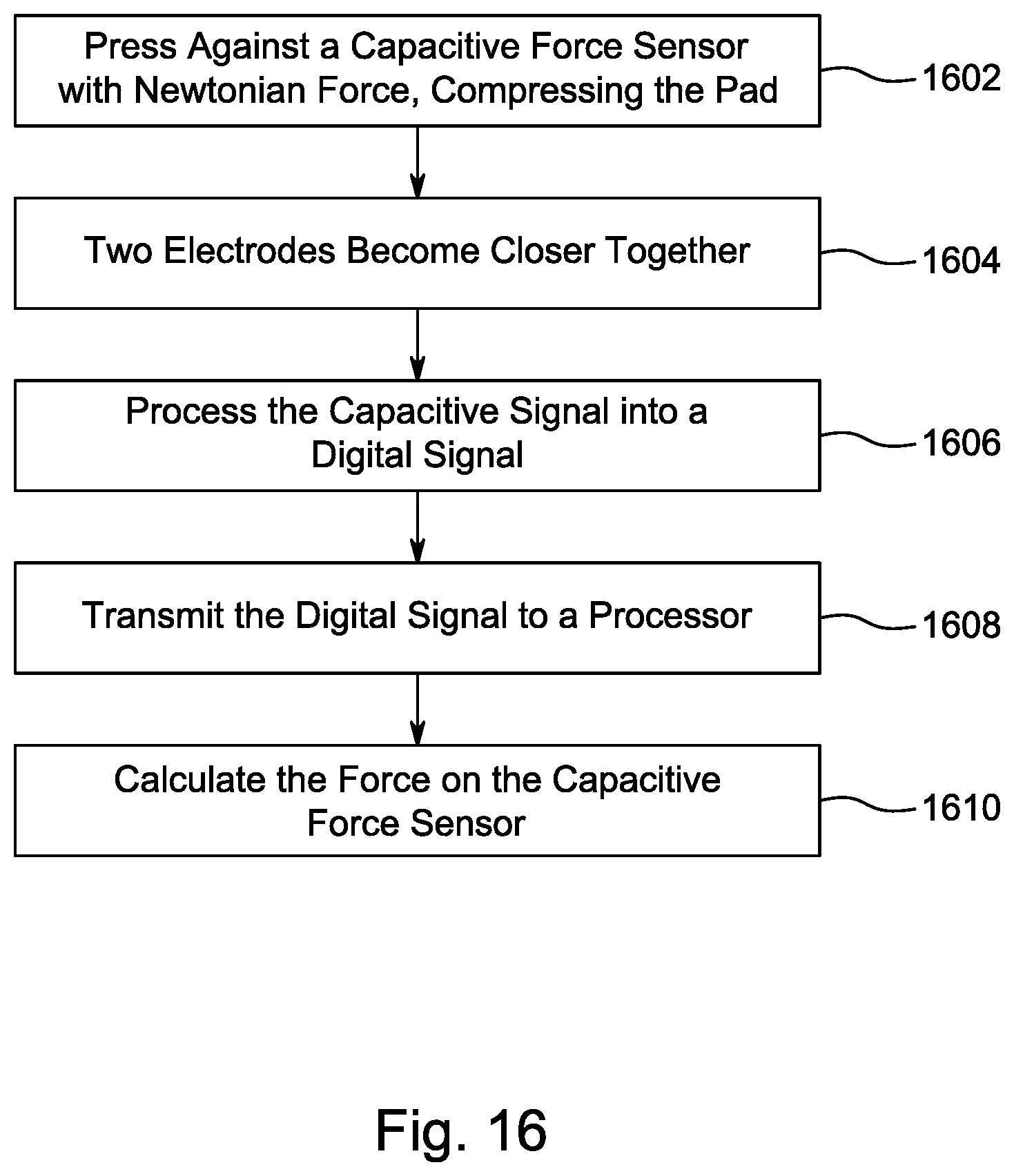 Press Against a Capacitive Force Sensor with Newtonian Force, Compressing the Pad

1602

Two Electrodes Become Closer Together

1604

Process the Capacitive Signal into a Digital Signal

1606

Transmit the Digital Signal to a Processor

1608

Calculate the Force on the Capacitive Force Sensor

1610

Fig. 16